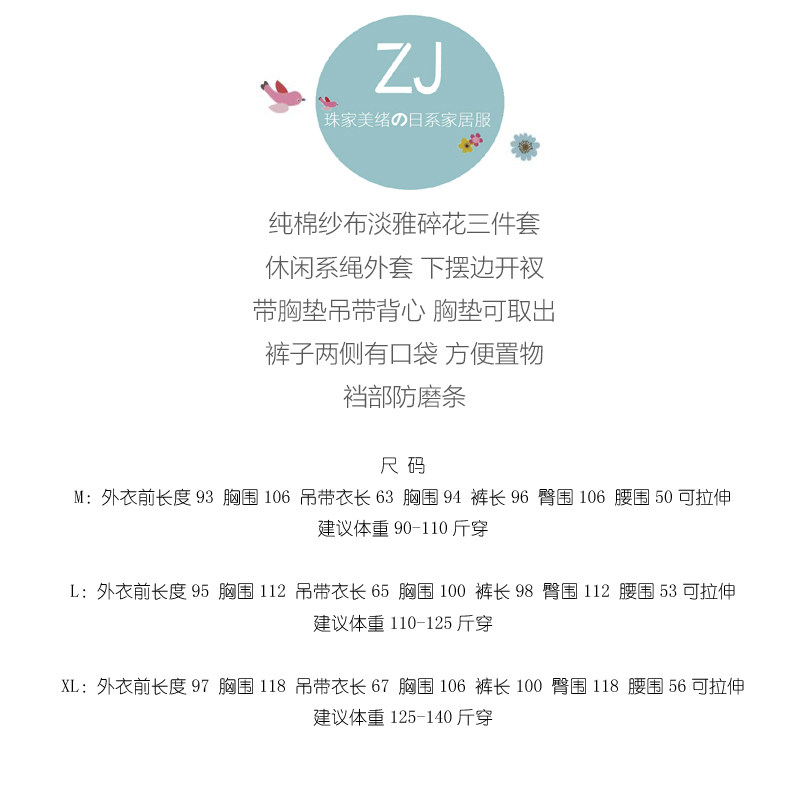 ZJ
珠家美绪の日系家居服

纯棉纱布淡雅碎花三件套
休闲系绳外套 下摆边开衩
带胸垫吊带背心 胸垫可取出
裤子两侧有口袋 方便置物
裆部防磨条

尺 码
M:外衣前长度93 胸围106 吊带衣长63 胸围94 裤长96 臀围106 腰围50可拉伸
建议体重90-110斤穿

L:外衣前长度95 胸围112 吊带衣长65 胸围100 裤长98 臀围112 腰围53可拉伸
建议体重110-125斤穿

XL:外衣前长度97 胸围118 吊带衣长67 胸围106 裤长100 臀围118 腰围56可拉伸
建议体重125-140斤穿